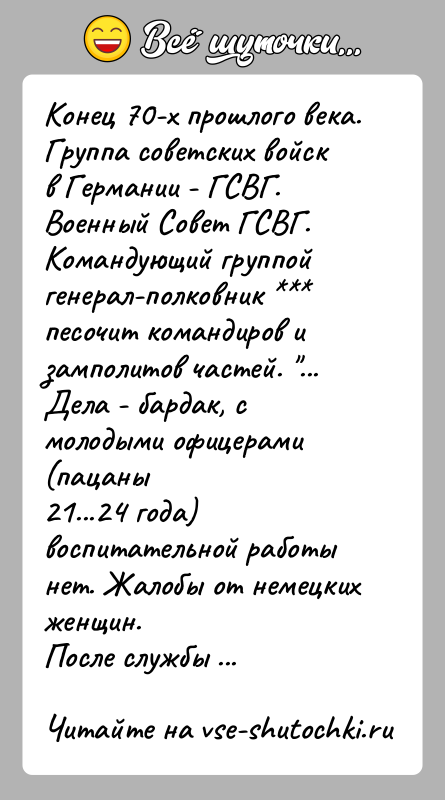 Всё шуточки...

Конец 70-х прошлого века. Группа советских войск в Германии - ГСВГ. Военный Совет ГСВГ. Командующий группой генерал-полковник *** песочит командиров и замполитов частей. "... Дела - бардак, с молодыми офицерами (пацаны 21...24 года) воспитательной работы нет. Жалобы от немецких женщин.
После службы ...

Читайте на vse-shutochki.ru